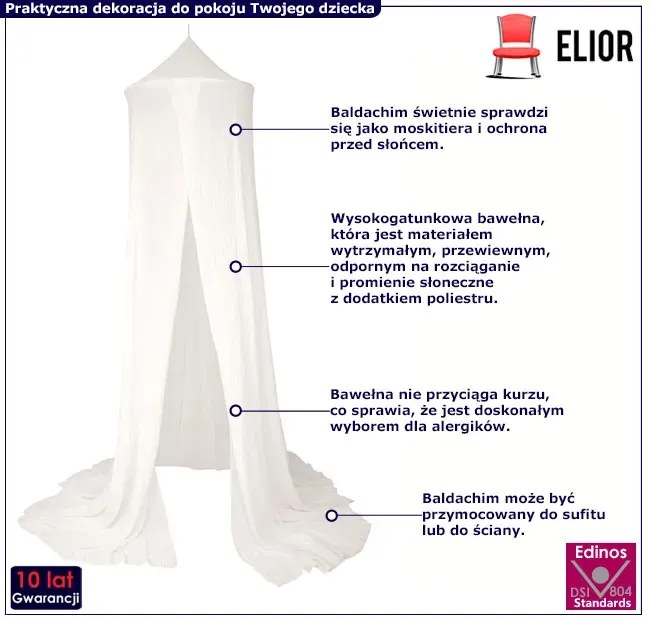 Praktyczna dekoracja do pokoju Twojego dziecka

ELIOR

Baldachim świetnie sprawdzi się jako moskitiera i ochrona przed słońcem.

Wysokogatunkowa bawełna, która jest materiałem wytrzymałym, przewiewnym, odpornym na rozciąganie i promienie słoneczne z dodatkiem poliestru.

Bawełna nie przyciąga kurzu, co sprawia, że jest doskonałym wyborem dla alergików.

Baldachim może być przymocowany do sufitu lub do ściany.

10 lat
Gwarancji

Edinos
DSI 804
Standards